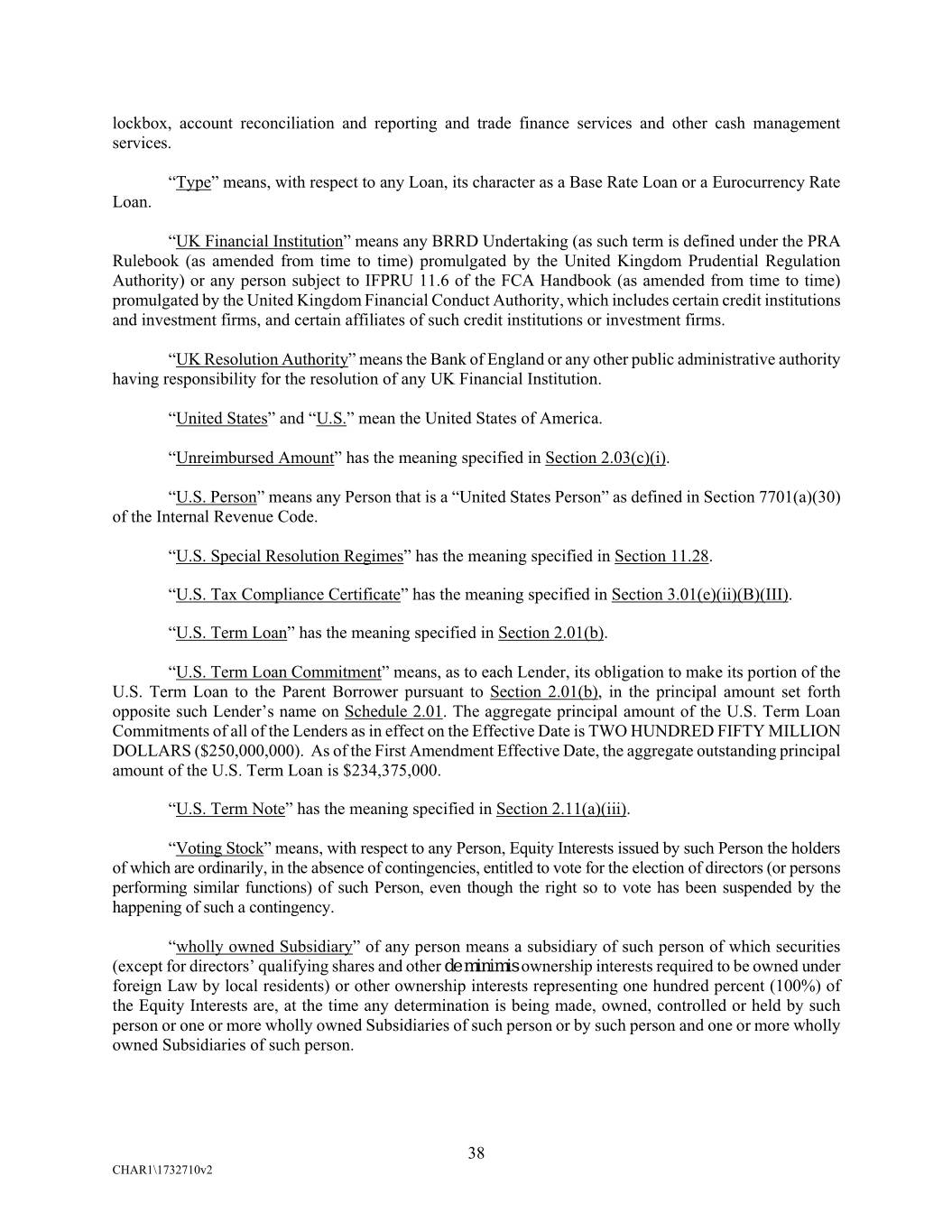 lockbox, account reconciliation and reporting and trade finance services and other cash management services.

“Type” means, with respect to any Loan, its character as a Base Rate Loan or a Eurocurrency Rate Loan.

“UK Financial Institution” means any BRRD Undertaking (as such term is defined under the PRA Rulebook (as amended from time to time) promulgated by the United Kingdom Prudential Regulation Authority) or any person subject to IFPRU 11.6 of the FCA Handbook (as amended from time to time) promulgated by the United Kingdom Financial Conduct Authority, which includes certain credit institutions and investment firms, and certain affiliates of such credit institutions or investment firms.

“UK Resolution Authority” means the Bank of England or any other public administrative authority having responsibility for the resolution of any UK Financial Institution.

“United States” and “U.S.” mean the United States of America.

“Unreimbursed Amount” has the meaning specified in Section 2.03(c)(i).

“U.S. Person” means any Person that is a “United States Person” as defined in Section 7701(a)(30) of the Internal Revenue Code.

“U.S. Special Resolution Regimes” has the meaning specified in Section 11.28.

“U.S. Tax Compliance Certificate” has the meaning specified in Section 3.01(e)(ii)(B)(III).

“U.S. Term Loan” has the meaning specified in Section 2.01(b).

“U.S. Term Loan Commitment” means, as to each Lender, its obligation to make its portion of the U.S. Term Loan to the Parent Borrower pursuant to Section 2.01(b), in the principal amount set forth opposite such Lender’s name on Schedule 2.01. The aggregate principal amount of the U.S. Term Loan Commitments of all of the Lenders as in effect on the Effective Date is TWO HUNDRED FIFTY MILLION DOLLARS ($250,000,000). As of the First Amendment Effective Date, the aggregate outstanding principal amount of the U.S. Term Loan is $234,375,000.

“U.S. Term Note” has the meaning specified in Section 2.11(a)(iii).

“Voting Stock” means, with respect to any Person, Equity Interests issued by such Person the holders of which are ordinarily, in the absence of contingencies, entitled to vote for the election of directors (or persons performing similar functions) of such Person, even though the right so to vote has been suspended by the happening of such a contingency.

“wholly owned Subsidiary” of any person means a subsidiary of such person of which securities (except for directors’ qualifying shares and other de minimis ownership interests required to be owned under foreign Law by local residents) or other ownership interests representing one hundred percent (100%) of the Equity Interests are, at the time any determination is being made, owned, controlled or held by such person or one or more wholly owned Subsidiaries of such person or by such person and one or more wholly owned Subsidiaries of such person.

38

CHAR1\1732710v2